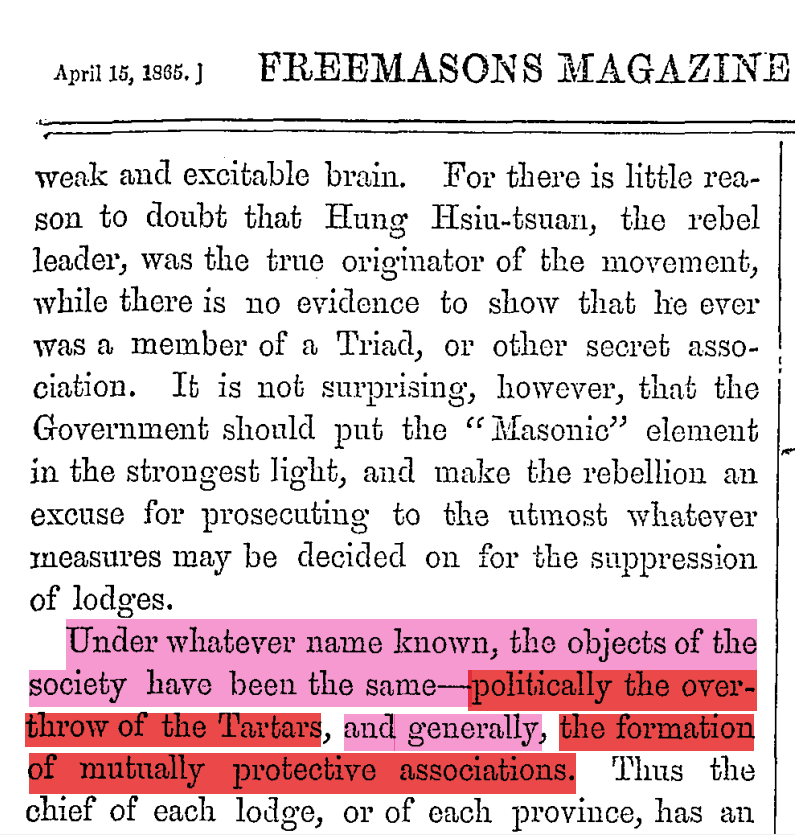 April 15, 1865.] FREEMASONS MAGAZINE

weak and excitable brain. For there is little reason to doubt that Hung Hsiu-tsuan, the rebel leader, was the true originator of the movement, while there is no evidence to show that he ever was a member of a Triad, or other secret association. It is not surprising, however, that the Government should put the "Masonic" element in the strongest light, and make the rebellion an excuse for prosecuting to the utmost whatever measures may be decided on for the suppression of lodges.

Under whatever name known, the objects of the society have been the same—politically the overthrow of the Tartars, and generally, the formation of mutually protective associations. Thus the chief of each lodge, or of each province, has an